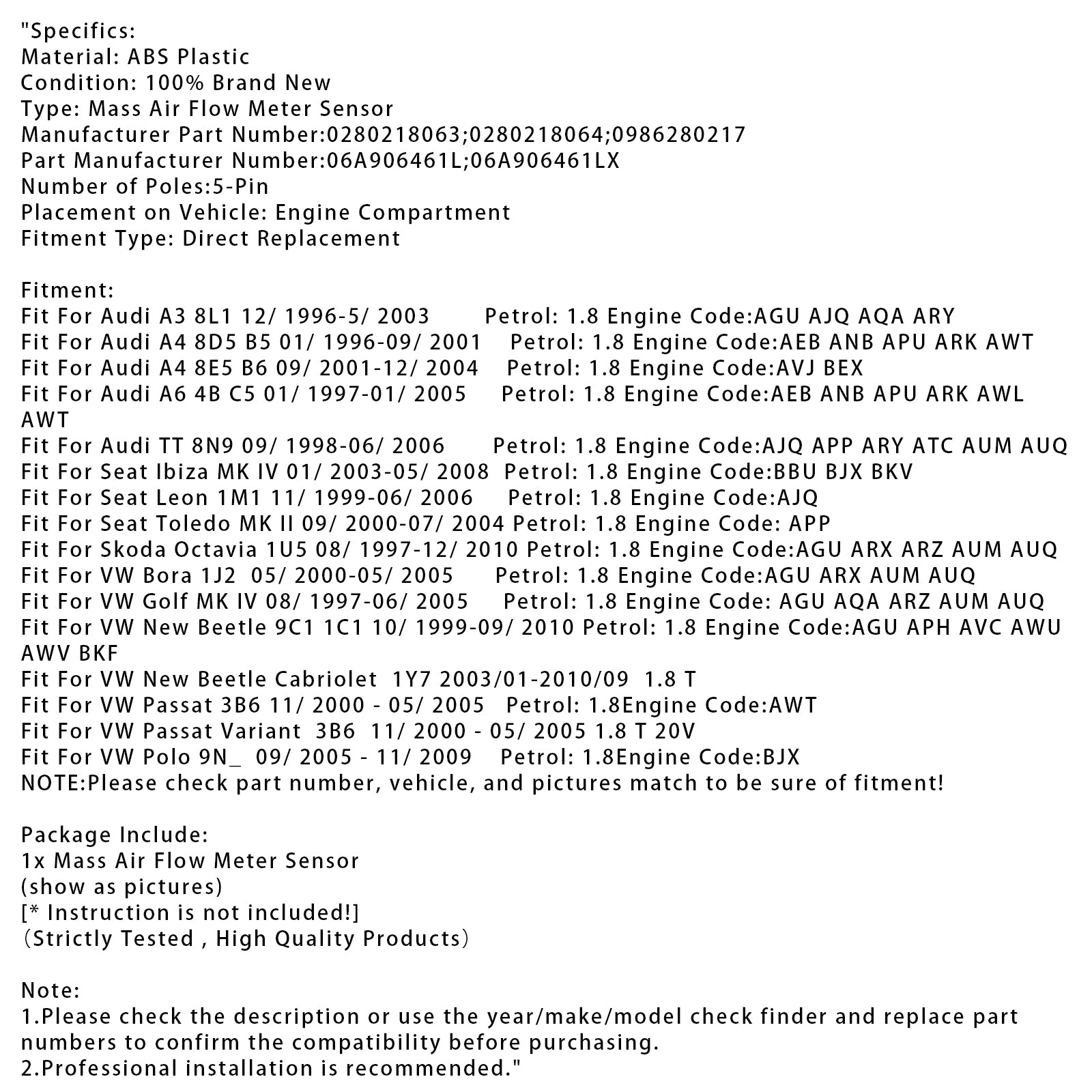 "Specifics:
Material: ABS Plastic
Condition: 100% Brand New
Type: Mass Air Flow Meter Sensor
Manufacturer Part Number:0280218063;0280218064;0986280217
Part Manufacturer Number:06A906461L;06A906461LX
Number of Poles:5-Pin
Placement on Vehicle: Engine Compartment
Fitment Type: Direct Replacement

Fitment:
Fit For Audi A3 8L1 12/ 1996-5/ 2003 Petrol: 1.8 Engine Code:AGU AJQ AQA ARY
Fit For Audi A4 8D5 B5 01/ 1996-09/ 2001 Petrol: 1.8 Engine Code:AEB ANB APU ARK AWT
Fit For Audi A4 8E5 B6 09/ 2001-12/ 2004 Petrol: 1.8 Engine Code:AVJ BEX
Fit For Audi A6 4B C5 01/ 1997-01/ 2005 Petrol: 1.8 Engine Code:AEB ANB APU ARK AWL AWT
Fit For Audi TT 8N9 09/ 1998-06/ 2006 Petrol: 1.8 Engine Code:AJQ APP ARY ATC AUM AUQ
Fit For Seat Ibiza MK IV 01/ 2003-05/ 2008 Petrol: 1.8 Engine Code:BBU BJX BKV
Fit For Seat Leon 1M1 11/ 1999-06/ 2006 Petrol: 1.8 Engine Code:AJQ
Fit For Seat Toledo MK II 09/ 2000-07/ 2004 Petrol: 1.8 Engine Code: APP
Fit For Skoda Octavia 1U5 08/ 1997-12/ 2010 Petrol: 1.8 Engine Code:AGU ARX ARZ AUM AUQ
Fit For VW Bora 1J2 05/ 2000-05/ 2005 Petrol: 1.8 Engine Code:AGU ARX AUM AUQ
Fit For VW Golf MK IV 08/ 1997-06/ 2005 Petrol: 1.8 Engine Code: AGU AQA ARZ AUM AUQ
Fit For VW New Beetle 9C1 1C1 10/ 1999-09/ 2010 Petrol: 1.8 Engine Code:AGU APH AVC AWU AWV BKF
Fit For VW New Beetle Cabriolet 1Y7 2003/01-2010/09 1.8 T
Fit For VW Passat 3B6 11/ 2000 - 05/ 2005 Petrol: 1.8Engine Code:AWT
Fit For VW Passat Variant 3B6 11/ 2000 - 05/ 2005 1.8 T 20V
Fit For VW Polo 9N_ 09/ 2005 - 11/ 2009 Petrol: 1.8Engine Code:BJX
NOTE:Please check part number, vehicle, and pictures match to be sure of fitment!

Package Include:
1x Mass Air Flow Meter Sensor
(show as pictures)
[* Instruction is not included!]
(Strictly Tested , High Quality Products)

Note:
1.Please check the description or use the year/make/model check finder and replace part numbers to confirm the compatibility before purchasing.
2.Professional installation is recommended."